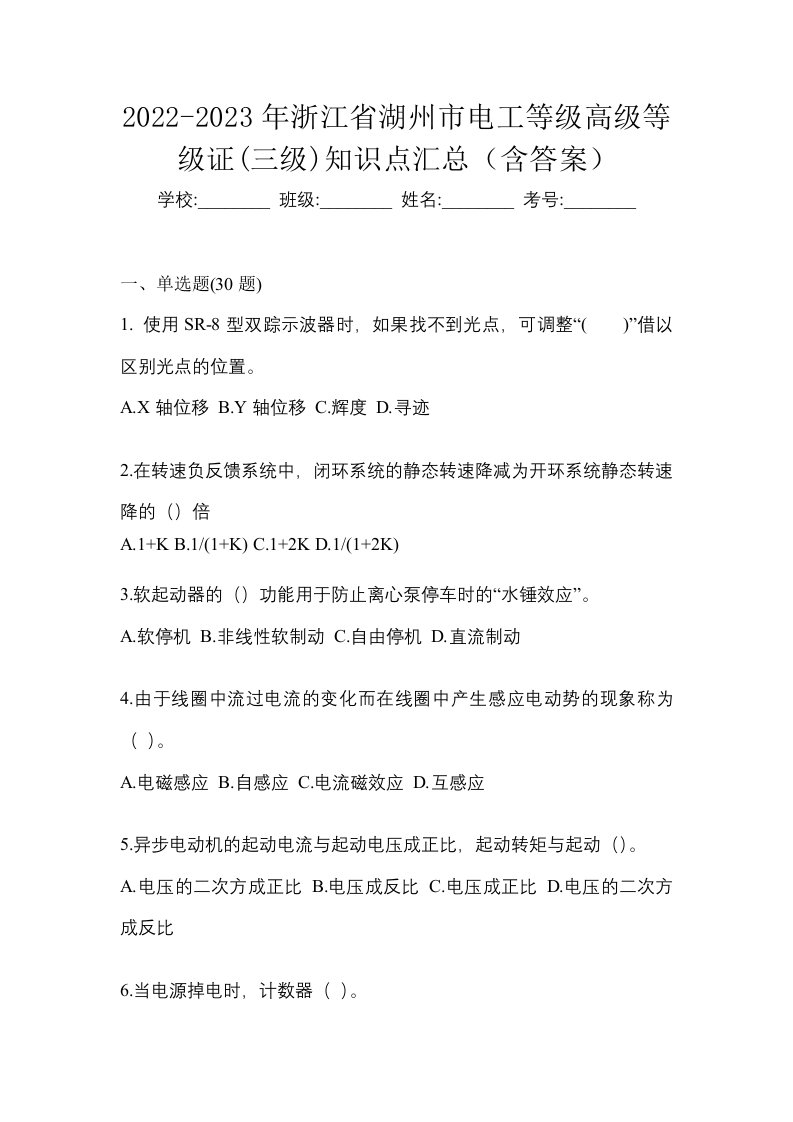 2022-2023年浙江省湖州市电工等级高级等级证(三级)知识点汇总（含答案）

学校:________ 班级:________ 姓名:________ 考号:________

一、单选题(30 题)

1. 使用 SR-8 型双踪示波器时，如果找不到光点，可调整“(　　)”借以区别光点的位置。

A.X 轴位移 B.Y 轴位移 C.辉度 D.寻迹

2.在转速负反馈系统中，闭环系统的静态转速降减为开环系统静态转速降的（）倍

A.1+K B.1/(1+K) C.1+2K D.1/(1+2K)

3.软起动器的（）功能用于防止离心泵停车时的“水锤效应”。

A.软停机 B.非线性软制动 C.自由停机 D.直流制动

4.由于线圈中流过电流的变化而在线圈中产生感应电动势的现象称为（ ）。

A.电磁感应 B.自感应 C.电流磁效应 D.互感应

5.异步电动机的起动电流与起动电压成正比，起动转矩与起动（）。

A.电压的二次方成正比 B.电压成反比 C.电压成正比 D.电压的二次方成反比

6.当电源掉电时，计数器（ ）。